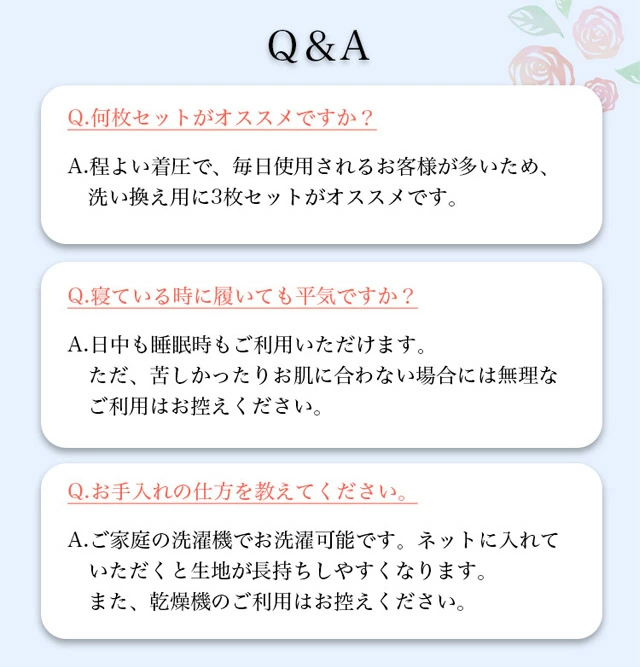 Q&A

Q.何枚セットがオススメですか？

A.程よい着圧で、毎日使用されるお客様が多いため、洗い換え用に3枚セットがオススメです。

Q.寝ている時に履いても平気ですか？

A.日中も睡眠時もご利用いただけます。ただ、苦しかったりお肌に合わない場合には無理なご利用はお控えください。

Q.お手入れの仕方を教えてください。

A.ご家庭の洗濯機でお洗濯可能です。ネットに入れていただくと生地が長持ちしやすくなります。また、乾燥機のご利用はお控えください。